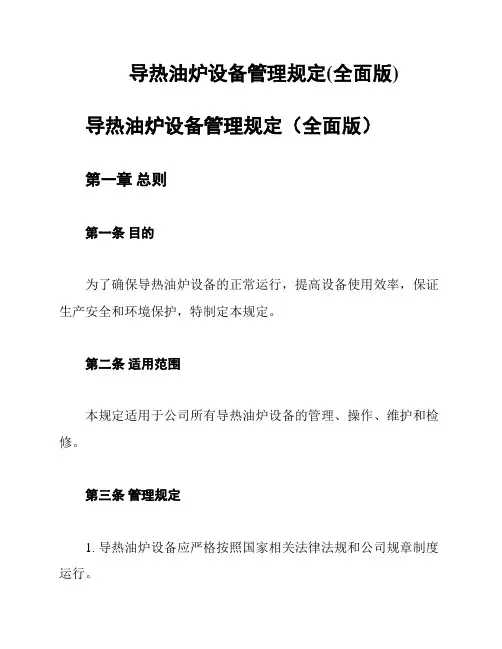 导热油炉设备管理规定(全面版)

导热油炉设备管理规定（全面版）

第一章 总则

第一条 目的

为了确保导热油炉设备的正常运行，提高设备使用效率，保证生产安全和环境保护，特制定本规定。

第二条 适用范围

本规定适用于公司所有导热油炉设备的管理、操作、维护和检修。

第三条 管理规定

1. 导热油炉设备应严格按照国家相关法律法规和公司规章制度运行。